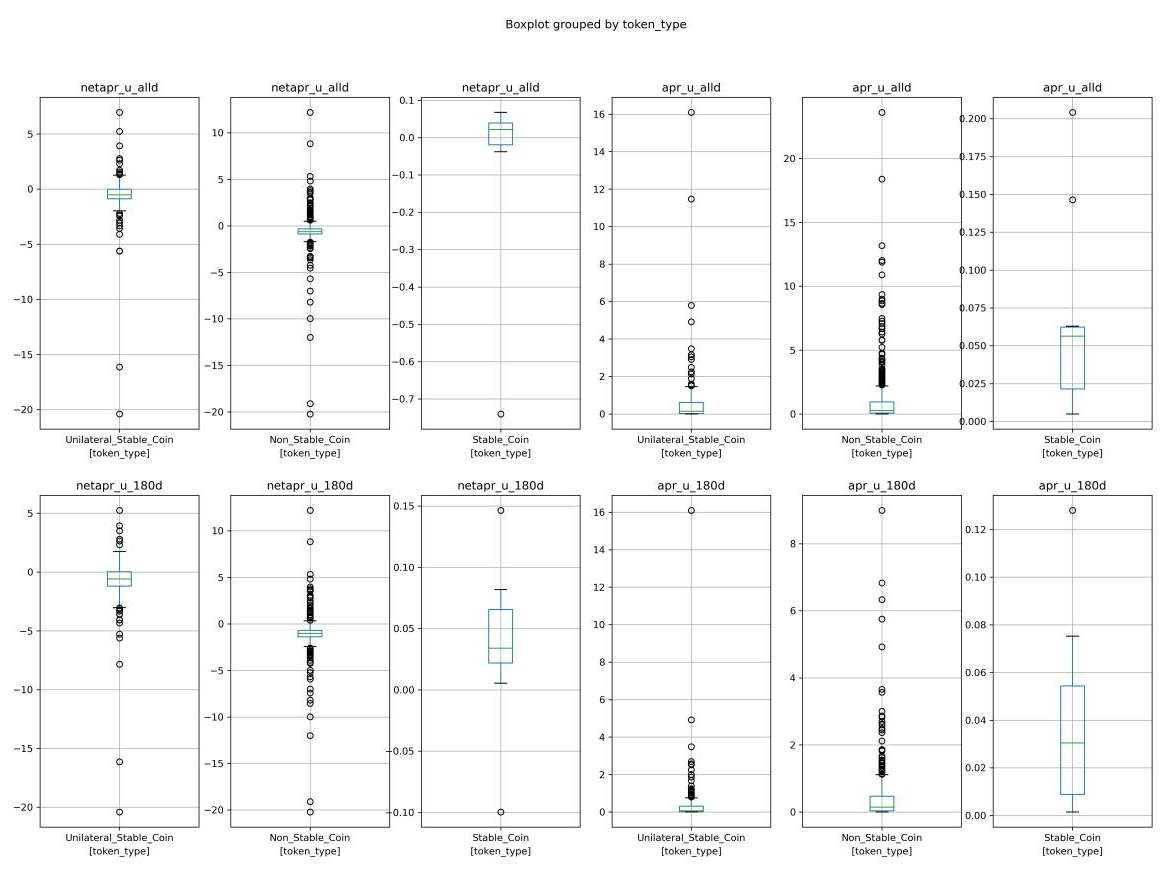 Boxplot grouped by token_type

netapr_u_alld

5
0
−5
−10
−15
−20

Unilateral_Stable_Coin
[token_type]

netapr_u_alld

10
5
0
−5
−10
−15
−20

Non_Stable_Coin
[token_type]

netapr_u_alld

0.1
0.0
−0.1
−0.2
−0.3
−0.4
−0.5
−0.6
−0.7

Stable_Coin
[token_type]

apr_u_alld

16
14
12
10
8
6
4
2
0

Unilateral_Stable_Coin
[token_type]

apr_u_alld

20
15
10
5
0

Non_Stable_Coin
[token_type]

apr_u_alld

0.200
0.175
0.150
0.125
0.100
0.075
0.050
0.025
0.000

Stable_Coin
[token_type]

netapr_u_180d

5
0
−5
−10
−15
−20

Unilateral_Stable_Coin
[token_type]

netapr_u_180d

10
5
0
−5
−10
−15
−20

Non_Stable_Coin
[token_type]

netapr_u_180d

0.15
0.10
0.05
0.00
−0.05
−0.10

Stable_Coin
[token_type]

apr_u_180d

16
14
12
10
8
6
4
2
0

Unilateral_Stable_Coin
[token_type]

apr_u_180d

8
6
4
2
0

Non_Stable_Coin
[token_type]

apr_u_180d

0.12
0.10
0.08
0.06
0.04
0.02
0.00

Stable_Coin
[token_type]